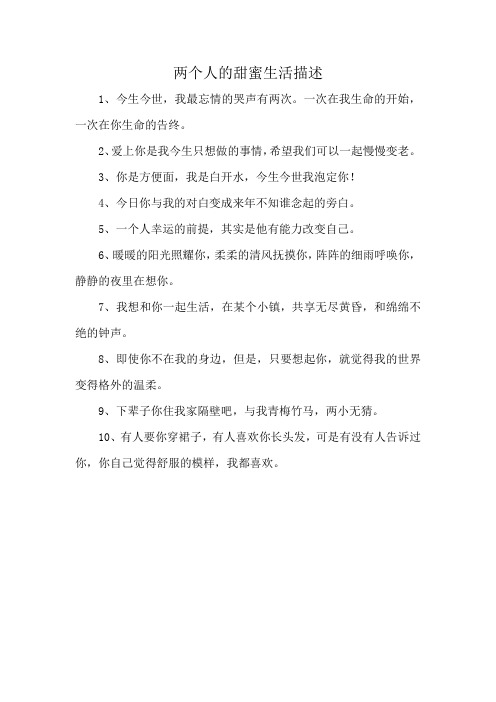 两个人的甜蜜生活描述

1、今生今世，我最忘情的哭声有两次。一次在我生命的开始，一次在你生命的告终。

2、爱上你是我今生只想做的事情，希望我们可以一起慢慢变老。

3、你是方便面，我是白开水，今生今世我泡定你！

4、今日你与我的对白变成来年不知谁念起的旁白。

5、一个人幸运的前提，其实是他有能力改变自己。

6、暖暖的阳光照耀你，柔柔的清风抚摸你，阵阵的细雨呼唤你，静静的夜里在想你。

7、我想和你一起生活，在某个小镇，共享无尽黄昏，和绵绵不绝的钟声。

8、即使你不在我的身边，但是，只要想起你，就觉得我的世界变得格外的温柔。

9、下辈子你住我家隔壁吧，与我青梅竹马，两小无猜。

10、有人要你穿裙子，有人喜欢你长头发，可是有没有人告诉过你，你自己觉得舒服的模样，我都喜欢。